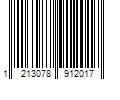 1 213078 912017